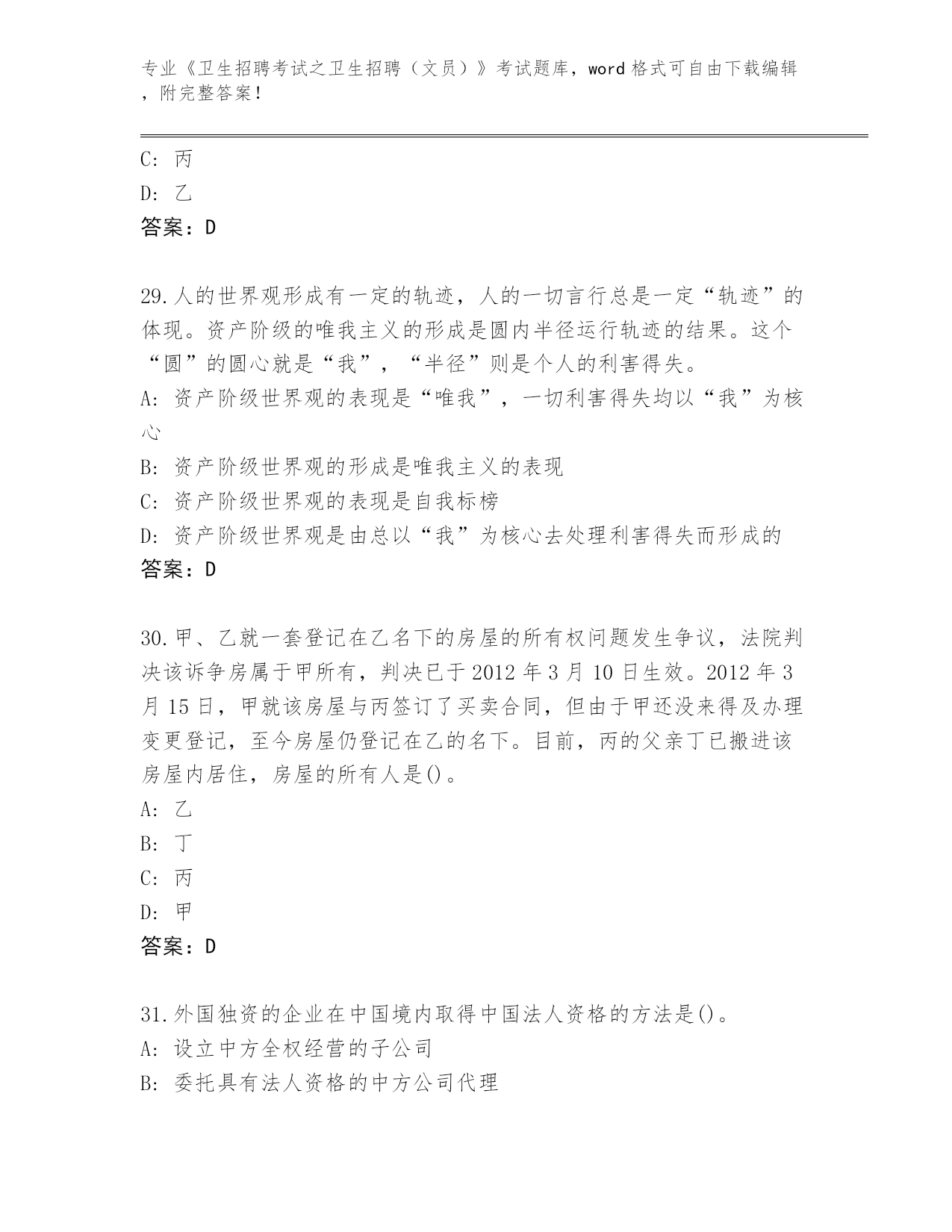 专业《卫生招聘考试之卫生招聘（文员）》考试题库，word 格式可自由下载编辑，附完整答案！

C: 丙
D: 乙
答案：D

29.人的世界观形成有一定的轨迹，人的一切言行总是一定“轨迹”的体现。资产阶级的唯我主义的形成是圆内半径运行轨迹的结果。这个“圆”的圆心就是“我”，“半径”则是个人的利害得失。
A: 资产阶级世界观的表现是“唯我”，一切利害得失均以“我”为核心
B: 资产阶级世界观的形成是唯我主义的表现
C: 资产阶级世界观的表现是自我标榜
D: 资产阶级世界观是由总以“我”为核心去处理利害得失而形成的
答案：D

30.甲、乙就一套登记在乙名下的房屋的所有权问题发生争议，法院判决该诉争房属于甲所有，判决已于 2012 年 3 月 10 日生效。2012 年 3 月 15 日，甲就该房屋与丙签订了买卖合同，但由于甲还没来得及办理变更登记，至今房屋仍登记在乙的名下。目前，丙的父亲丁已搬进该房屋内居住，房屋的所有人是()。
A: 乙
B: 丁
C: 丙
D: 甲
答案：D

31.外国独资的企业在中国境内取得中国法人资格的方法是()。
A: 设立中方全权经营的子公司
B: 委托具有法人资格的中方公司代理